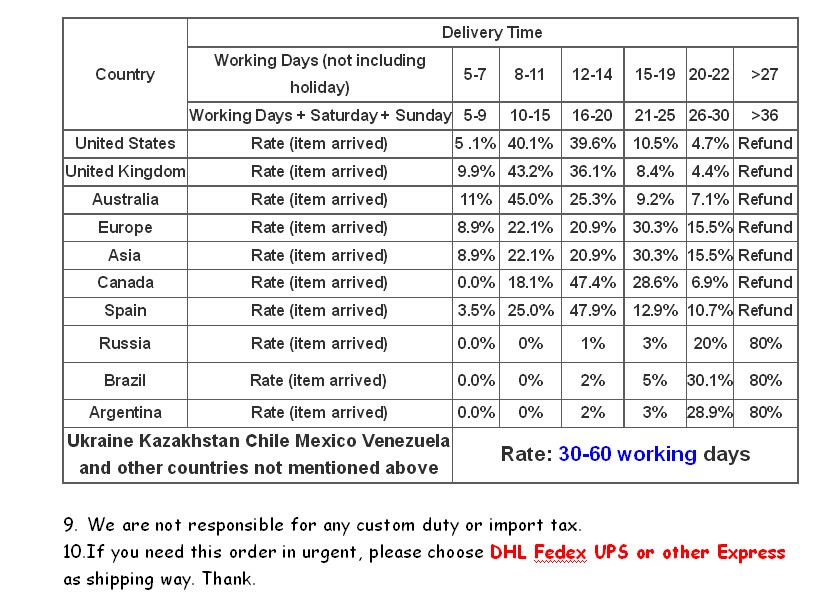 | Country | Delivery Time | | | | | | |
|---|---|---|---|---|---|---|---|
| | Working Days (not including holiday) | 5-7 | 8-11 | 12-14 | 15-19 | 20-22 | >27 |
| | Working Days + Saturday + Sunday | 5-9 | 10-15 | 16-20 | 21-25 | 26-30 | >36 |
| United States | Rate (item arrived) | 5 .1% | 40.1% | 39.6% | 10.5% | 4.7% | Refund |
| United Kingdom | Rate (item arrived) | 9.9% | 43.2% | 36.1% | 8.4% | 4.4% | Refund |
| Australia | Rate (item arrived) | 11% | 45.0% | 25.3% | 9.2% | 7.1% | Refund |
| Europe | Rate (item arrived) | 8.9% | 22.1% | 20.9% | 30.3% | 15.5% | Refund |
| Asia | Rate (item arrived) | 8.9% | 22.1% | 20.9% | 30.3% | 15.5% | Refund |
| Canada | Rate (item arrived) | 0.0% | 18.1% | 47.4% | 28.6% | 6.9% | Refund |
| Spain | Rate (item arrived) | 3.5% | 25.0% | 47.9% | 12.9% | 10.7% | Refund |
| Russia | Rate (item arrived) | 0.0% | 0% | 1% | 3% | 20% | 80% |
| Brazil | Rate (item arrived) | 0.0% | 0% | 2% | 5% | 30.1% | 80% |
| Argentina | Rate (item arrived) | 0.0% | 0% | 2% | 3% | 28.9% | 80% |
| Ukraine Kazakhstan Chile Mexico Venezuela and other countries not mentioned above | | Rate: 30-60 working days | | | | | |

9. We are not responsible for any custom duty or import tax.
10.If you need this order in urgent, please choose DHL Fedex UPS or other Express as shipping way. Thank.